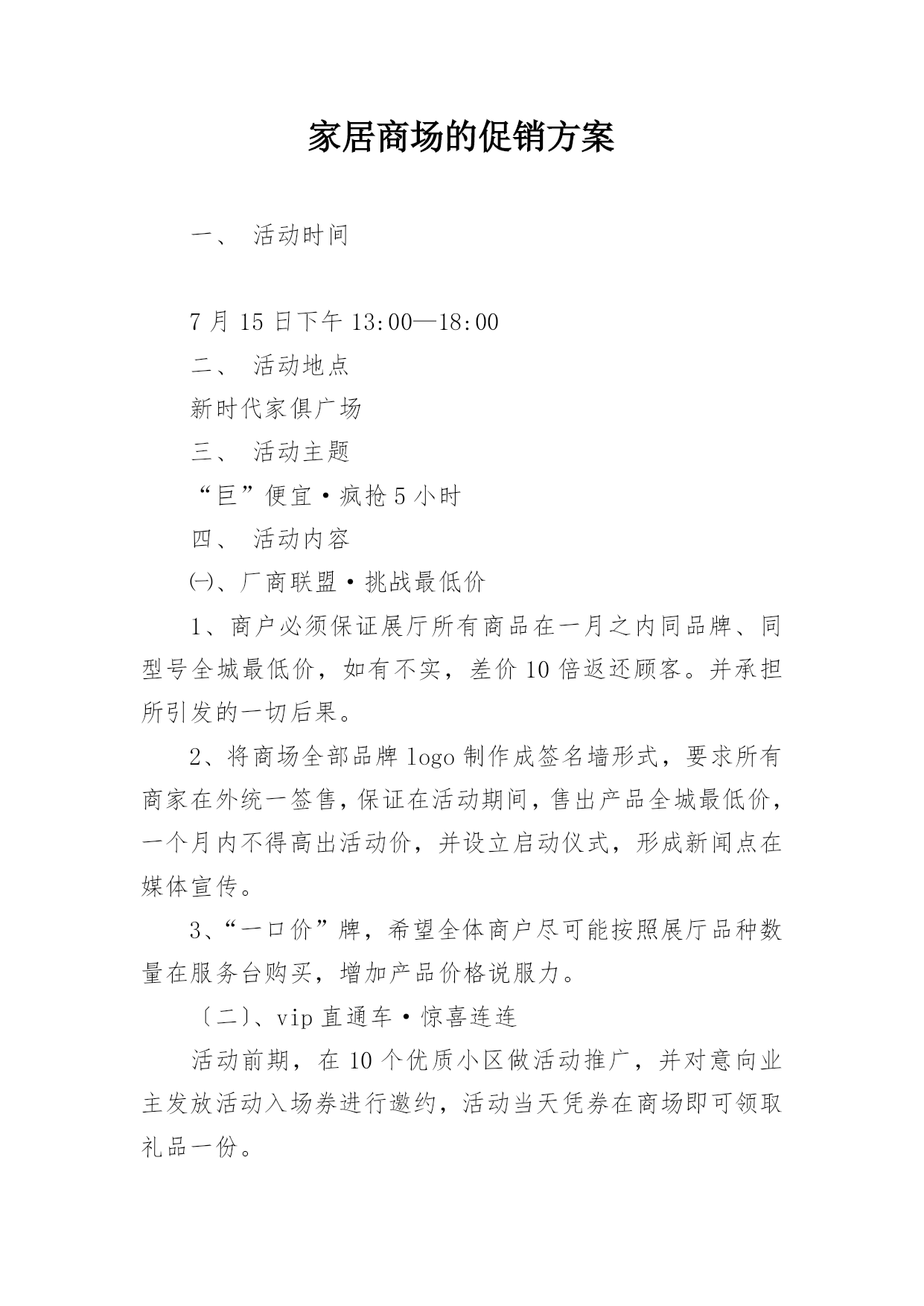 家居商场的促销方案

一、 活动时间

7 月 15 日下午 13:00—18:00

二、 活动地点

新时代家俱广场

三、 活动主题

“巨”便宜·疯抢 5 小时

四、 活动内容

㈠、厂商联盟·挑战最低价

1、商户必须保证展厅所有商品在一月之内同品牌、同型号全城最低价，如有不实，差价 10 倍返还顾客。并承担所引发的一切后果。

2、将商场全部品牌 logo 制作成签名墙形式，要求所有商家在外统一签售，保证在活动期间，售出产品全城最低价，一个月内不得高出活动价，并设立启动仪式，形成新闻点在媒体宣传。

3、“一口价”牌，希望全体商户尽可能按照展厅品种数量在服务台购买，增加产品价格说服力。

〔二〕、vip 直通车·惊喜连连

活动前期，在 10 个优质小区做活动推广，并对意向业主发放活动入场券进行邀约，活动当天凭券在商场即可领取礼品一份。